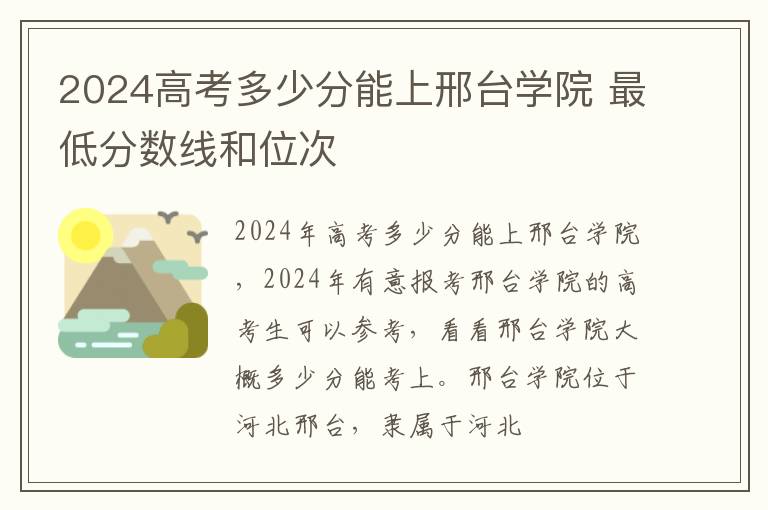 2024高考多少分能上邢台学院 最低分数线和位次

2024年高考多少分能上邢台学院，2024年有意报考邢台学院的高考生可以参考，看看邢台学院大概多少分能考上。邢台学院位于河北邢台，隶属于河北